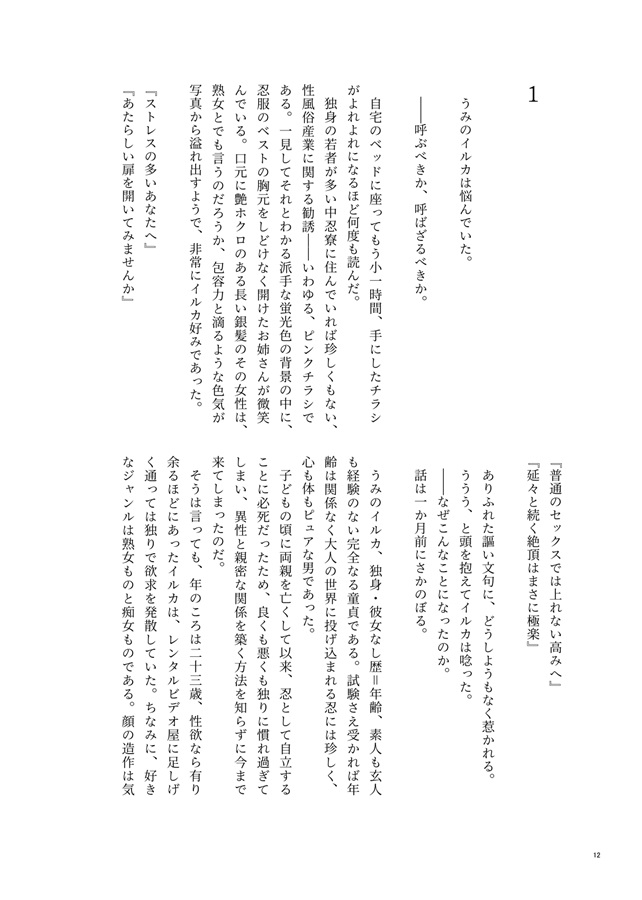 1

うみのイルカは悩んでいた。

――呼ぶべきか、呼ばざるべきか。

自宅のベッドに座ってもう小一時間、手にしたチラシがよれよれになるほど何度も読んだ。

独身の若者が多い中忍寮に住んでいれば珍しくもない、性風俗産業に関する勧誘――いわゆる、ピンクチラシである。一見してそれとわかる派手な蛍光色の背景の中に、忍服のベストの胸元をしどけなく開けたお姉さんが微笑んでいる。口元に艶ホクロのある長い銀髪のその女性は、熟女とでも言うのだろうか、包容力と滴るような色気が写真から溢れ出すようで、非常にイルカ好みであった。

『ストレスの多いあなたへ』
『あたらしい扉を開いてみませんか』

『普通のセックスでは上れない高みへ』
『延々と続く絶頂はまさに極楽』

ありふれた謳い文句に、どうしようもなく惹かれる。

ううう、と頭を抱えてイルカは唸った。

――なぜこんなことになったのか。

話は一か月前にさかのぼる。

うみのイルカ、独身・彼女なし歴＝年齢、素人も玄人も経験のない完全なる童貞である。試験さえ受かれば年齢は関係なく大人の世界に投げ込まれる忍には珍しく、心も体もピュアな男であった。

子どもの頃に両親を亡くして以来、忍として自立することに必死だったため、良くも悪くも独りに慣れ過ぎてしまい、異性と親密な関係を築く方法を知らずに今まで来てしまったのだ。

そうは言っても、年のころは二十三歳、性欲なら有り余るほどにあったイルカは、レンタルビデオ屋に足しげく通っては独りで欲求を発散していた。ちなみに、好きなジャンルは熟女ものと痴女ものである。顔の造作は気

12